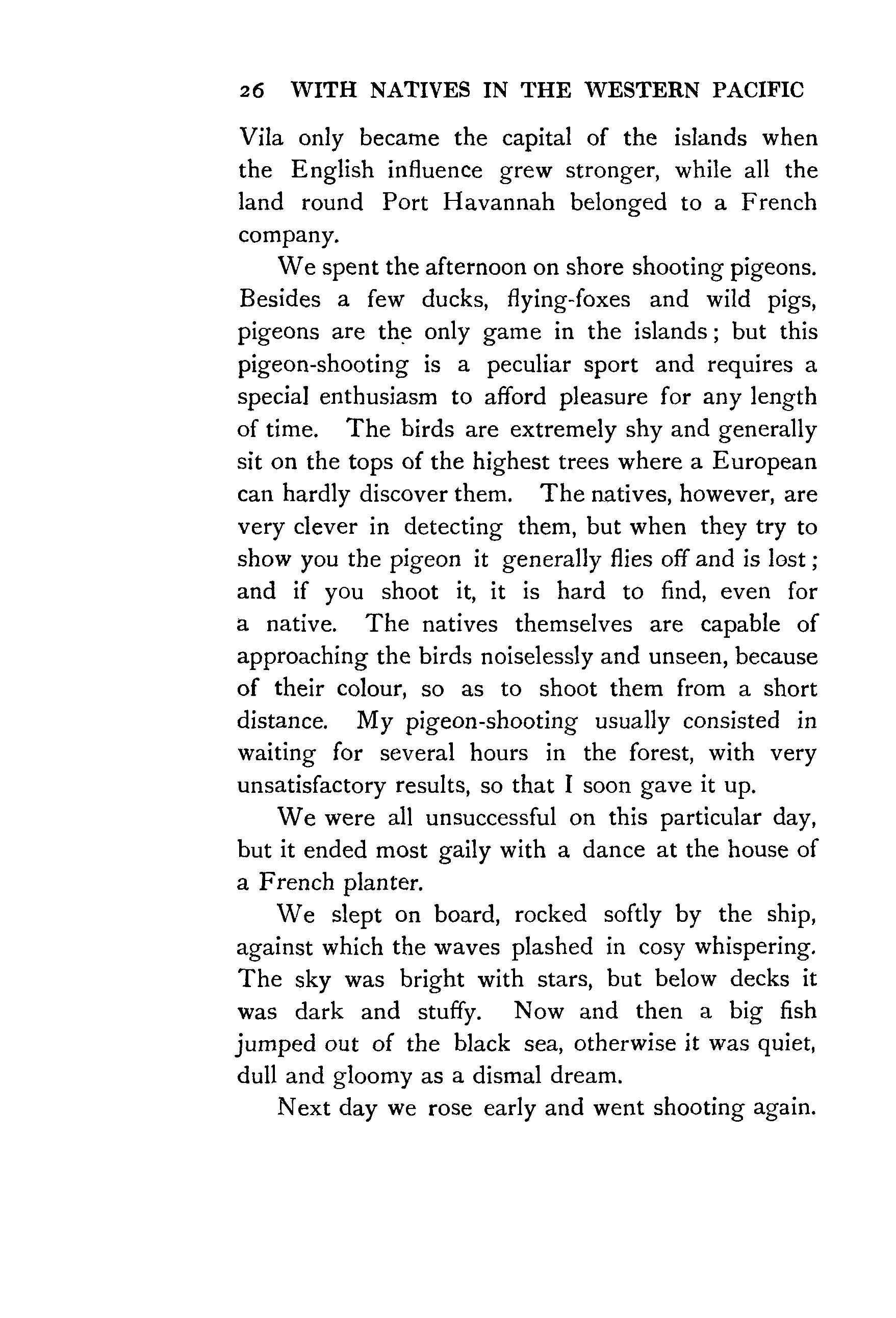 26 WITH NATIVES IN THE WESTERN PACIFIC

Vila only became the capital of the islands when the English influence grew stronger, while all the land round Port Havannah belonged to a French company.

We spent the afternoon on shore shooting pigeons. Besides a few ducks, flying-foxes and wild pigs, pigeons are the only game in the islands; but this pigeon-shooting is a peculiar sport and requires a special enthusiasm to afford pleasure for any length of time. The birds are extremely shy and generally sit on the tops of the highest trees where a European can hardly discover them. The natives, however, are very clever in detecting them, but when they try to show you the pigeon it generally flies off and is lost; and if you shoot it, it is hard to find, even for a native. The natives themselves are capable of approaching the birds noiselessly and unseen, because of their colour, so as to shoot them from a short distance. My pigeon-shooting usually consisted in waiting for several hours in the forest, with very unsatisfactory results, so that I soon gave it up.

We were all unsuccessful on this particular day, but it ended most gaily with a dance at the house of a French planter.

We slept on board, rocked softly by the ship, against which the waves plashed in cosy whispering. The sky was bright with stars, but below decks it was dark and stuffy. Now and then a big fish jumped out of the black sea, otherwise it was quiet, dull and gloomy as a dismal dream.

Next day we rose early and went shooting again.